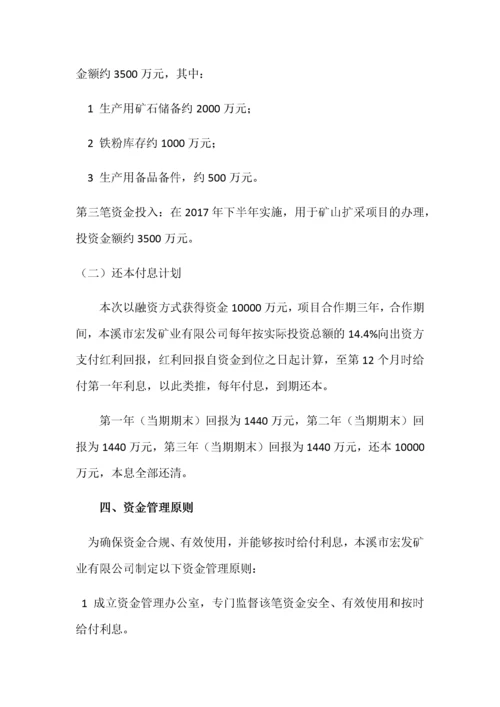 金额约 3500 万元，其中：

1 生产用矿石储备约 2000 万元；

2 铁粉库存约 1000 万元；

3 生产用备品备件，约 500 万元。

第三笔资金投入：在 2017 年下半年实施，用于矿山扩采项目的办理，投资金额约 3500 万元。

（二）还本付息计划

本次以融资方式获得资金 10000 万元，项目合作期三年，合作期间，本溪市宏发矿业有限公司每年按实际投资总额的 14.4%向出资方支付红利回报，红利回报自资金到位之日起计算，至第 12 个月时给付第一年利息，以此类推，每年付息，到期还本。

第一年（当期期末）回报为 1440 万元，第二年（当期期末）回报为 1440 万元，第三年（当期期末）回报为 1440 万元，还本 10000 万元，本息全部还清。

四、资金管理原则

为确保资金合规、有效使用，并能够按时给付利息，本溪市宏发矿业有限公司制定以下资金管理原则：

1 成立资金管理办公室，专门监督该笔资金安全、有效使用和按时给付利息。